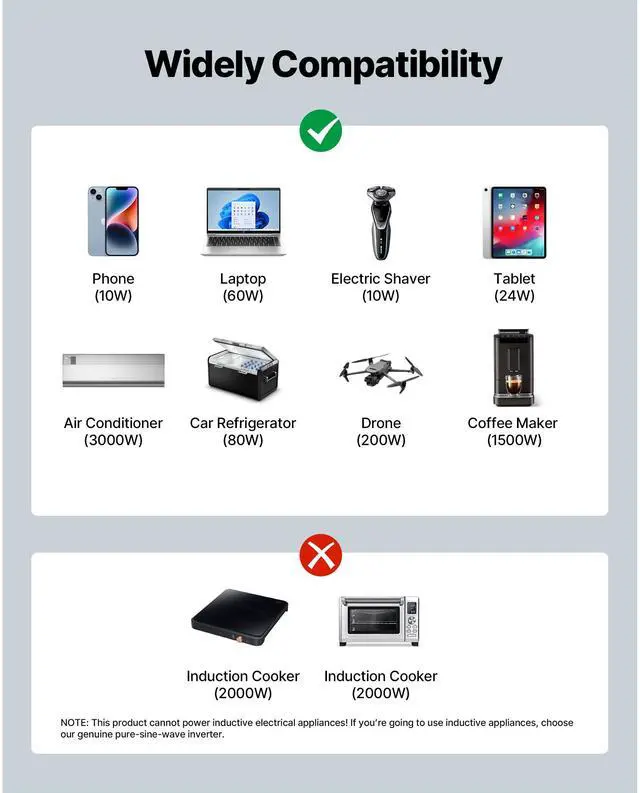 Widely Compatibility

Phone
(10W)

Laptop
(60W)

Electric Shaver
(10W)

Tablet
(24W)

Air Conditioner
(3000W)

Car Refrigerator
(80W)

Drone
(200W)

Coffee Maker
(1500W)

Induction Cooker
(2000W)

Induction Cooker
(2000W)

NOTE: This product cannot power inductive electrical appliances! If you're going to use inductive appliances, choose our genuine pure-sine-wave inverter.